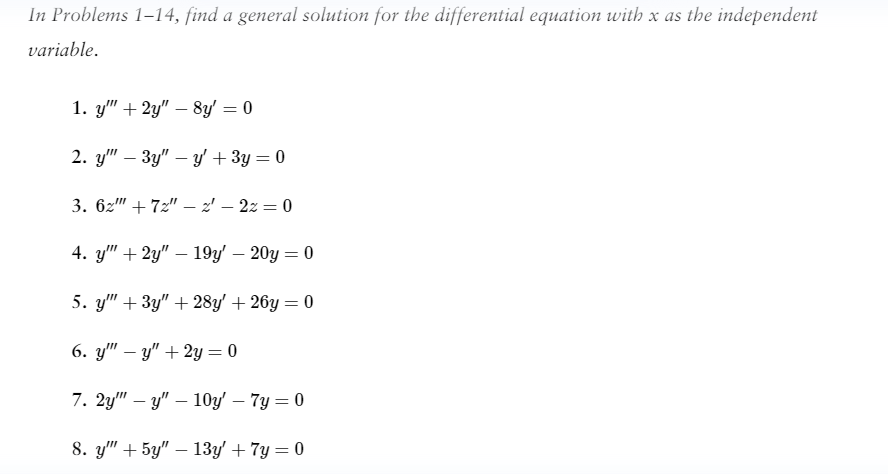 In Problems 1–14, find a general solution for the differential equation with x as the independent variable.

1. $y''' + 2y'' - 8y' = 0$

2. $y''' - 3y'' - y' + 3y = 0$

3. $6z''' + 7z'' - z' - 2z = 0$

4. $y''' + 2y'' - 19y' - 20y = 0$

5. $y''' + 3y'' + 28y' + 26y = 0$

6. $y''' - y'' + 2y = 0$

7. $2y''' - y'' - 10y' - 7y = 0$

8. $y''' + 5y'' - 13y' + 7y = 0$